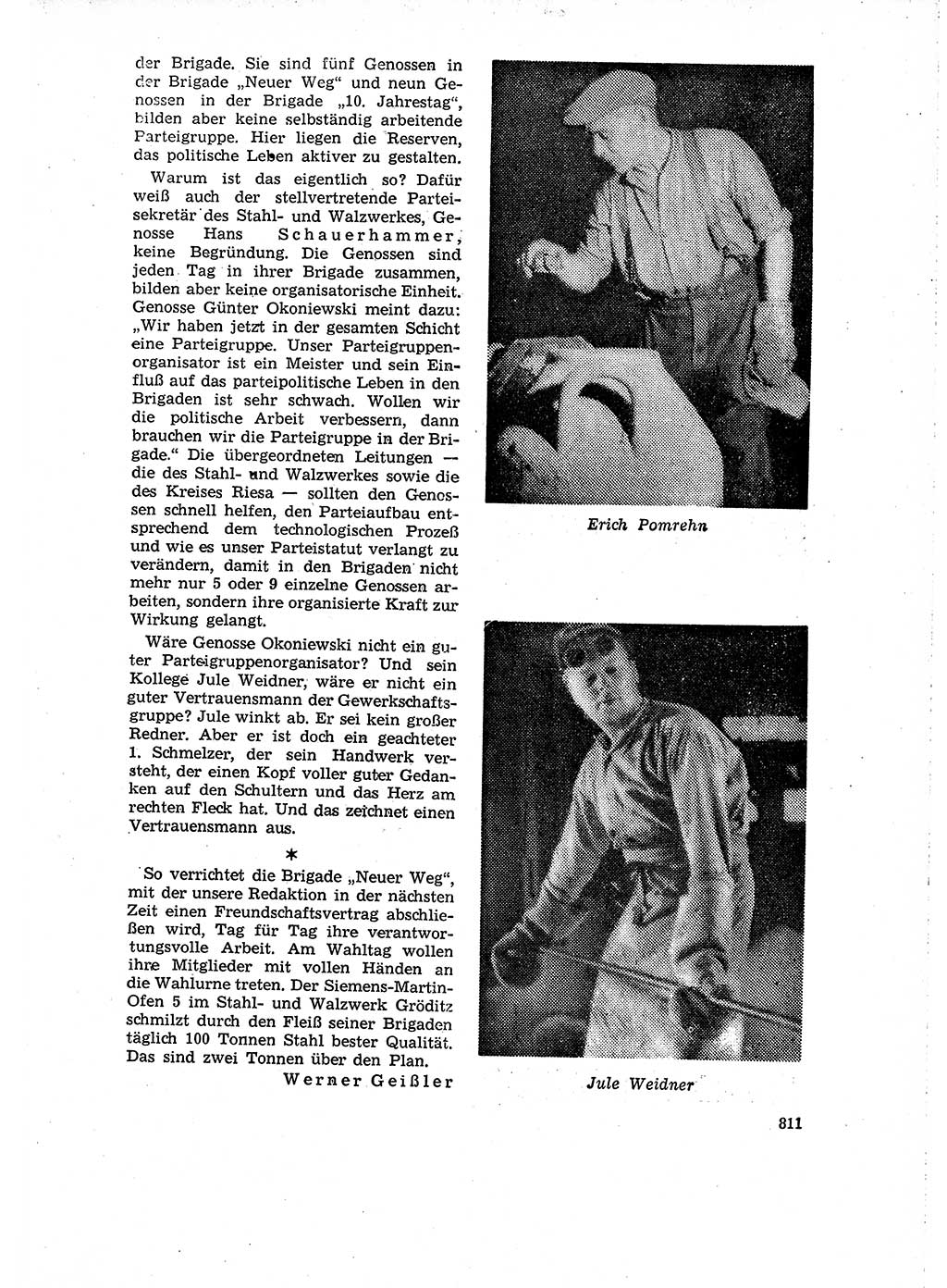 der Brigade. Sie sind fünf Genossen in der Brigade „Neuer Weg“ und neun Genossen in der Brigade „10. Jahrestag“, bilden aber keine selbständig arbeitende Parteigruppe. Hier liegen die Reserven, das politische Leben aktiver zu gestalten.

Warum ist das eigentlich so? Dafür weiß auch der stellvertretende Parteisekretär des Stahl- und Walzwerkes, Genosse Hans Schauerhammer, keine Begründung. Die Genossen sind jeden Tag in ihrer Brigade zusammen, bilden aber keine organisatorische Einheit. Genosse Günter Okoniewski meint dazu: „Wir haben jetzt in der gesamten Schicht eine Parteigruppe. Unser Parteigruppenorganisator ist ein Meister und sein Einfluß auf das parteipolitische Leben in den Brigaden ist sehr schwach. Wollen wir die politische Arbeit verbessern, dann brauchen wir die Parteigruppe in der Brigade.“ Die übergeordneten Leitungen — die des Stahl- und Walzwerkes sowie die des Kreises Riesa — sollten den Genossen schnell helfen, den Parteiaufbau entsprechend dem technologischen Prozeß und wie es unser Parteistatut verlangt zu verändern, damit in den Brigaden nicht mehr nur 5 oder 9 einzelne Genossen arbeiten, sondern ihre organisierte Kraft zur Wirkung gelangt.

Wäre Genosse Okoniewski nicht ein guter Parteigruppenorganisator? Und sein Kollege Jule Weidner, wäre er nicht ein guter Vertrauensmann der Gewerkschaftsgruppe? Jule winkt ab. Er sei kein großer Redner. Aber er ist doch ein geachteter 1. Schmelzer, der sein Handwerk versteht, der einen Kopf voller guter Gedanken auf den Schultern und das Herz am rechten Fleck hat. Und das zeichnet einen Vertrauensmann aus.

*

So verrichtet die Brigade „Neuer Weg“, mit der unsere Redaktion in der nächsten Zeit einen Freundschaftsvertrag abschließen wird, Tag für Tag ihre verantwortungsvolle Arbeit. Am Wahltag wollen ihre Mitglieder mit vollen Händen an die Wahlurne treten. Der Siemens-Martin-Ofen 5 im Stahl- und Walzwerk Gröditz schmilzt durch den Fleiß seiner Brigaden täglich 100 Tonnen Stahl bester Qualität. Das sind zwei Tonnen über den Plan.

Werner Geißler

Erich Pomrehn

Jule Weidner

811